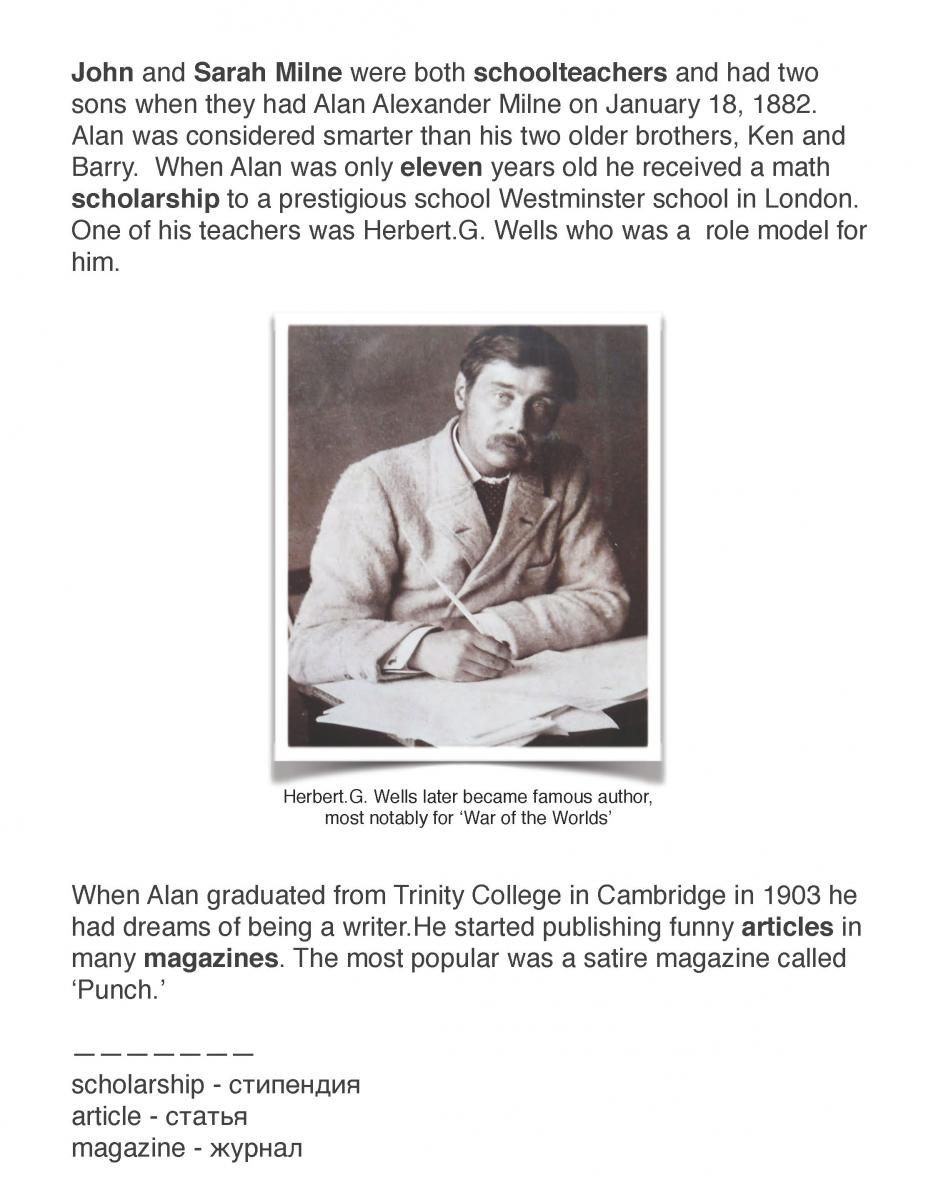 John and Sarah Milne were both schoolteachers and had two sons when they had Alan Alexander Milne on January 18, 1882. Alan was considered smarter than his two older brothers, Ken and Barry. When Alan was only eleven years old he received a math scholarship to a prestigious school Westminster school in London. One of his teachers was Herbert.G. Wells who was a role model for him.

Herbert.G. Wells later became famous author, most notably for ‘War of the Worlds’

When Alan graduated from Trinity College in Cambridge in 1903 he had dreams of being a writer.He started publishing funny articles in many magazines. The most popular was a satire magazine called ‘Punch.’

———————
scholarship - стипендия
article - статья
magazine - журнал